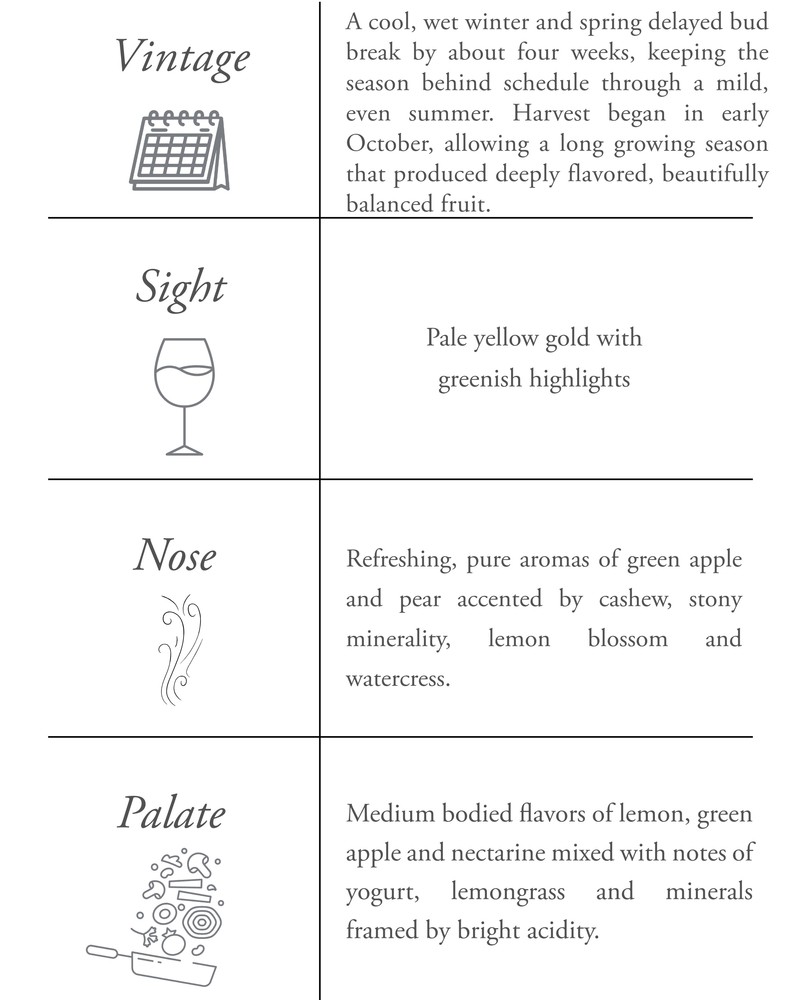 | | |
|---|---|
| Vintage | A cool, wet winter and spring delayed bud break by about four weeks, keeping the season behind schedule through a mild, even summer. Harvest began in early October, allowing a long growing season that produced deeply flavored, beautifully balanced fruit. |
| Sight | Pale yellow gold with greenish highlights |
| Nose | Refreshing, pure aromas of green apple and pear accented by cashew, stony minerality, lemon blossom and watercress. |
| Palate | Medium bodied flavors of lemon, green apple and nectarine mixed with notes of yogurt, lemongrass and minerals framed by bright acidity. |